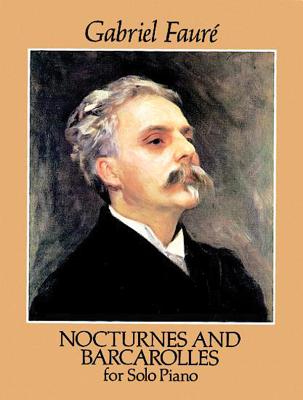 Gabriel Fauré

NOCTURNES AND BARCAROLLES
for Solo Piano